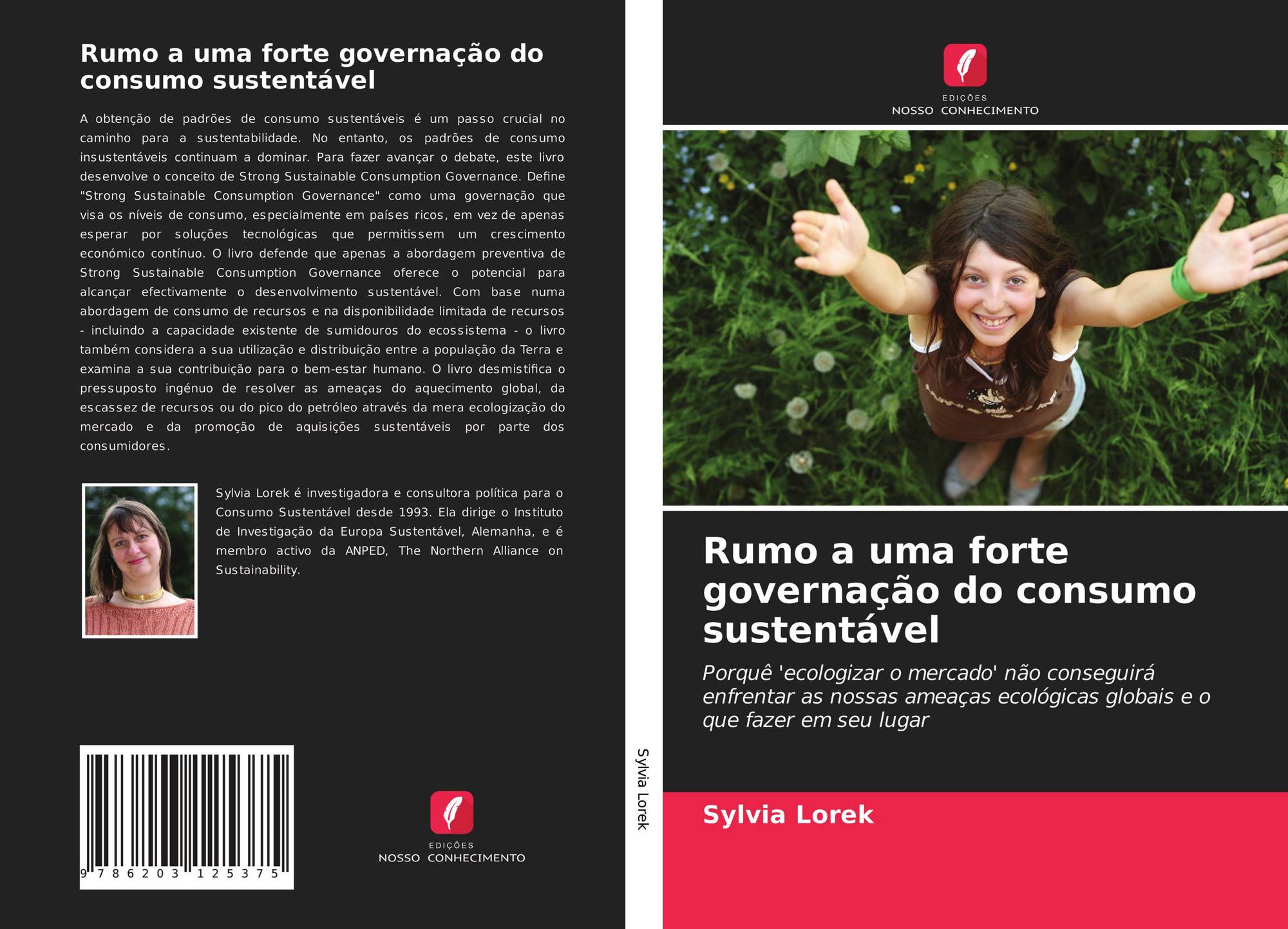 Rumo a uma forte governação do consumo sustentável

A obtenção de padrões de consumo sustentáveis é um passo crucial no caminho para a sustentabilidade. No entanto, os padrões de consumo insustentáveis continuam a dominar. Para fazer avançar o debate, este livro desenvolve o conceito de Strong Sustainable Consumption Governance. Define "Strong Sustainable Consumption Governance" como uma governação que visa os níveis de consumo, especialmente em países ricos, em vez de apenas esperar por soluções tecnológicas que permitissem um crescimento económico contínuo. O livro defende que apenas a abordagem preventiva de Strong Sustainable Consumption Governance oferece o potencial para alcançar efectivamente o desenvolvimento sustentável. Com base numa abordagem de consumo de recursos e na disponibilidade limitada de recursos - incluindo a capacidade existente de sumidouros do ecossistema - o livro também considera a sua utilização e distribuição entre a população da Terra e examina a sua contribuição para o bem-estar humano. O livro desmistifica o pressuposto ingénuo de resolver as ameaças do aquecimento global, da escassez de recursos ou do pico do petróleo através da mera ecologização do mercado e da promoção de aquisições sustentáveis por parte dos consumidores.

Sylvia Lorek é investigadora e consultora política para o Consumo Sustentável desde 1993. Ela dirige o Instituto de Investigação da Europa Sustentável, Alemanha, e é membro activo da ANPED, The Northern Alliance on Sustainability.

9 786203 125375

EDIÇÕES
NOSSO CONHECIMENTO

Sylvia Lorek

EDIÇÕES
NOSSO CONHECIMENTO

Rumo a uma forte governação do consumo sustentável

Porquê 'ecologizar o mercado' não conseguirá enfrentar as nossas ameaças ecológicas globais e o que fazer em seu lugar

Sylvia Lorek